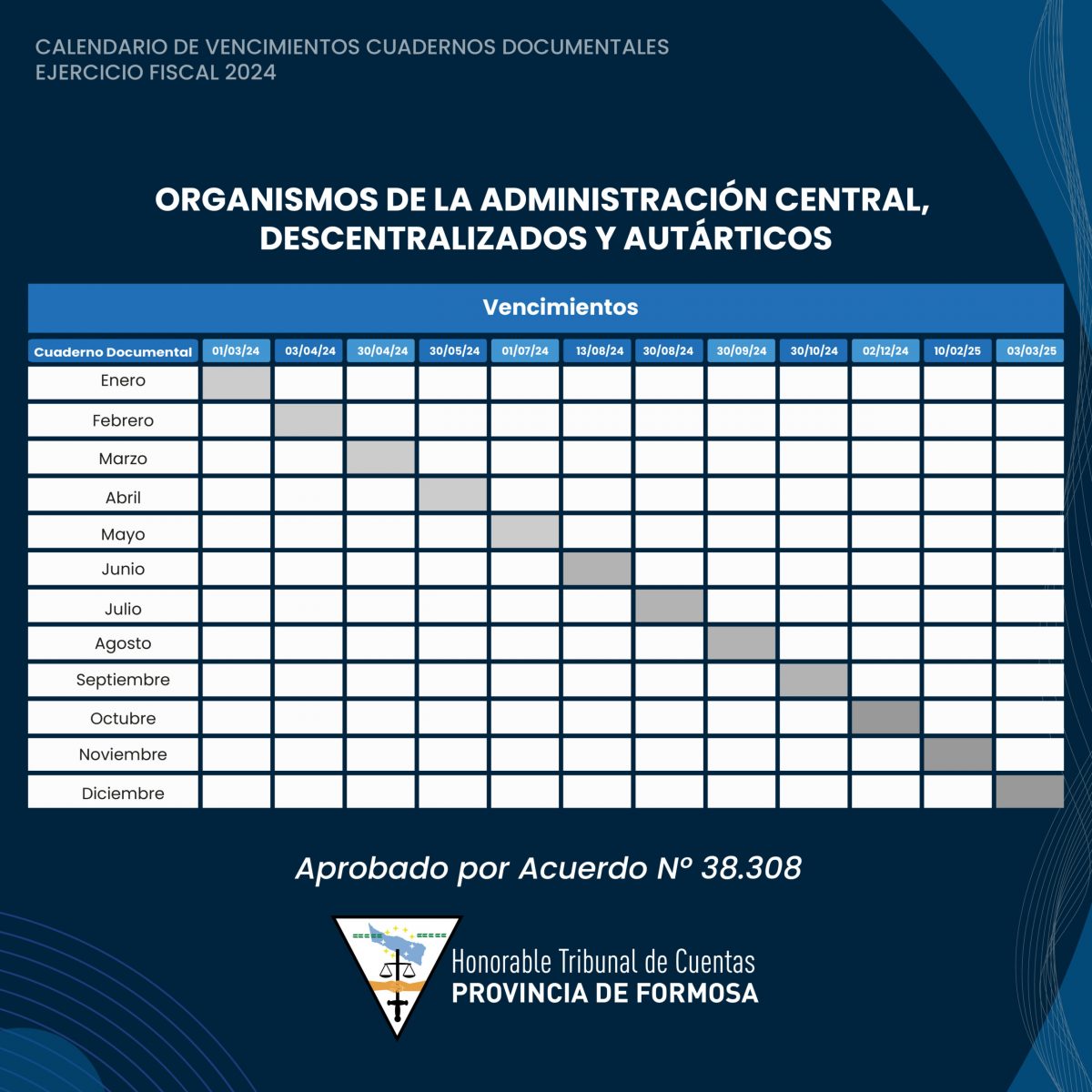 CALENDARIO DE VENCIMIENTOS CUADERNOS DOCUMENTALES
EJERCICIO FISCAL 2024

ORGANISMOS DE LA ADMINISTRACIÓN CENTRAL, DESCENTRALIZADOS Y AUTÁRTICOS

Vencimientos

| Cuaderno Documental | 01/03/24 | 03/04/24 | 30/04/24 | 30/05/24 | 01/07/24 | 13/08/24 | 30/08/24 | 30/09/24 | 30/10/24 | 02/12/24 | 10/02/25 | 03/03/25 |
|---|---|---|---|---|---|---|---|---|---|---|---|---|
| Enero | | | | | | | | | | | | |
| Febrero | | | | | | | | | | | | |
| Marzo | | | | | | | | | | | | |
| Abril | | | | | | | | | | | | |
| Mayo | | | | | | | | | | | | |
| Junio | | | | | | | | | | | | |
| Julio | | | | | | | | | | | | |
| Agosto | | | | | | | | | | | | |
| Septiembre | | | | | | | | | | | | |
| Octubre | | | | | | | | | | | | |
| Noviembre | | | | | | | | | | | | |
| Diciembre | | | | | | | | | | | | |

Aprobado por Acuerdo Nº 38.308

Honorable Tribunal de Cuentas
PROVINCIA DE FORMOSA